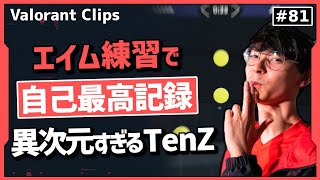 Valorant Clips

#81

エイム練習で

自己最高記録

異次元すぎるTenZ